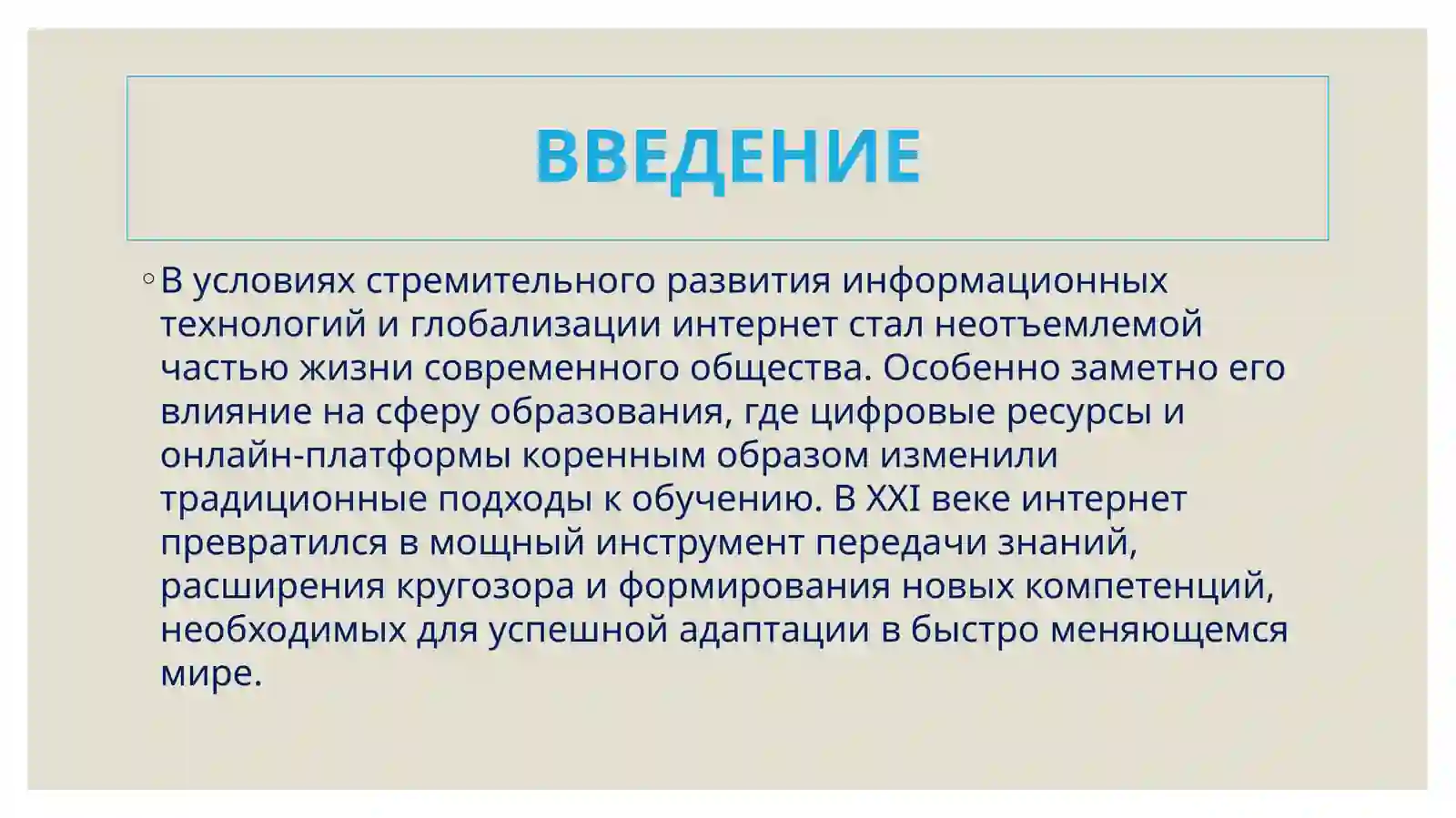 ВВЕДЕНИЕ

◦ В условиях стремительного развития информационных технологий и глобализации интернет стал неотъемлемой частью жизни современного общества. Особенно заметно его влияние на сферу образования, где цифровые ресурсы и онлайн-платформы коренным образом изменили традиционные подходы к обучению. В XXI веке интернет превратился в мощный инструмент передачи знаний, расширения кругозора и формирования новых компетенций, необходимых для успешной адаптации в быстро меняющемся мире.